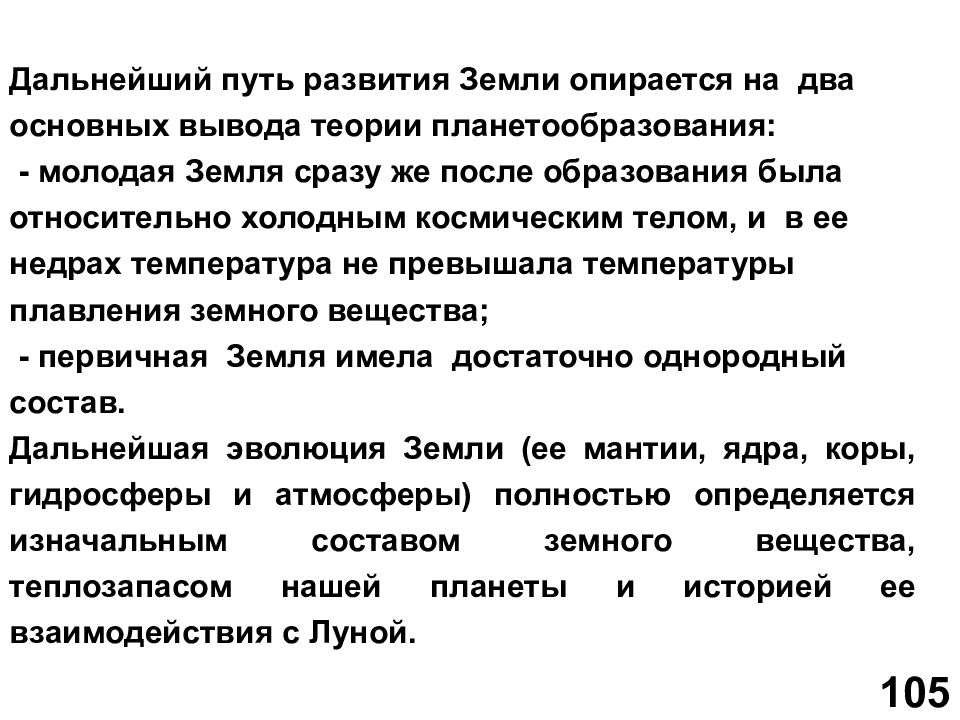 Дальнейший путь развития Земли опирается на два основных вывода теории планетообразования:
- молодая Земля сразу же после образования была относительно холодным космическим телом, и в ее недрах температура не превышала температуры плавления земного вещества;
- первичная Земля имела достаточно однородный состав.
Дальнейшая эволюция Земли (ее мантии, ядра, коры, гидросферы и атмосферы) полностью определяется изначальным составом земного вещества, теплозапасом нашей планеты и историей ее взаимодействия с Луной.

105